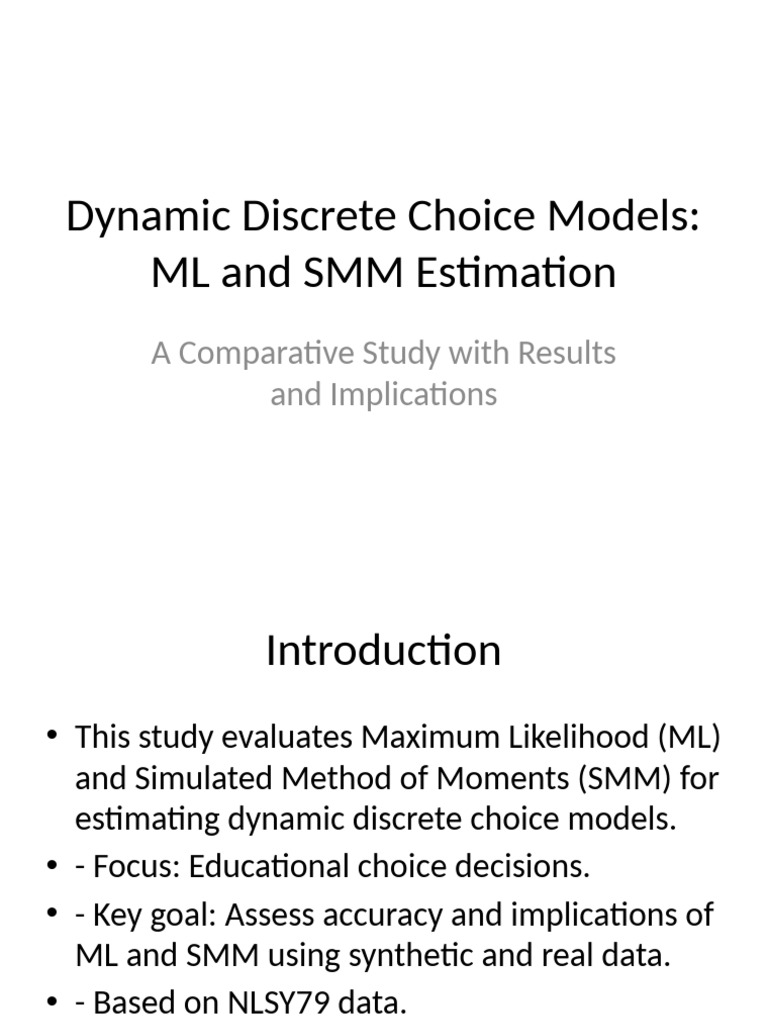 Dynamic Discrete Choice Models: ML and SMM Estimation

A Comparative Study with Results and Implications

Introduction

• This study evaluates Maximum Likelihood (ML) and Simulated Method of Moments (SMM) for estimating dynamic discrete choice models.
• - Focus: Educational choice decisions.
• - Key goal: Assess accuracy and implications of ML and SMM using synthetic and real data.
• - Based on NLSY79 data.